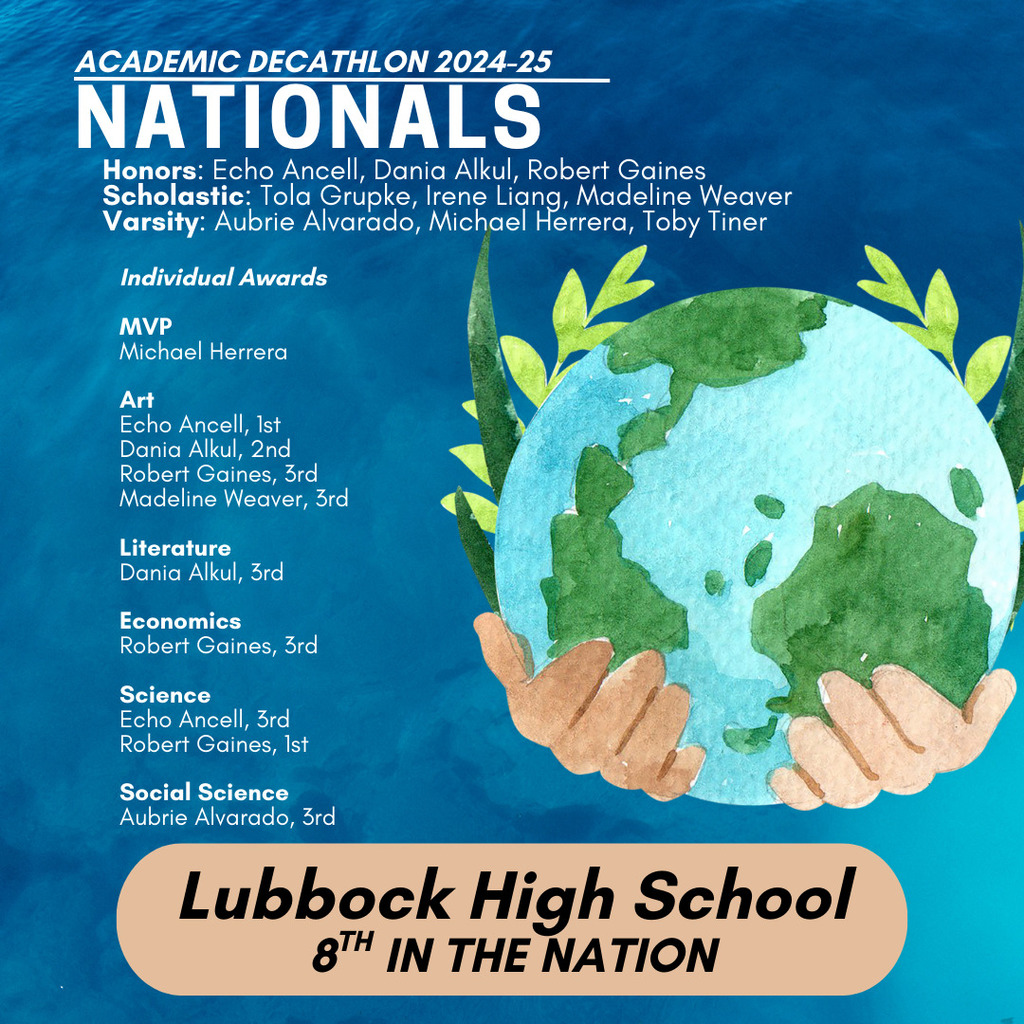 ACADEMIC DECATHLON 2024-25
NATIONALS

Honors: Echo Ancell, Dania Alkul, Robert Gaines
Scholastic: Tola Grupke, Irene Liang, Madeline Weaver
Varsity: Aubrie Alvarado, Michael Herrera, Toby Tiner

Individual Awards

MVP
Michael Herrera

Art
Echo Ancell, 1st
Dania Alkul, 2nd
Robert Gaines, 3rd
Madeline Weaver, 3rd

Literature
Dania Alkul, 3rd

Economics
Robert Gaines, 3rd

Science
Echo Ancell, 3rd
Robert Gaines, 1st

Social Science
Aubrie Alvarado, 3rd

Lubbock High School
8TH IN THE NATION